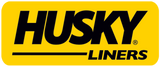 HUSKY®
LINERS